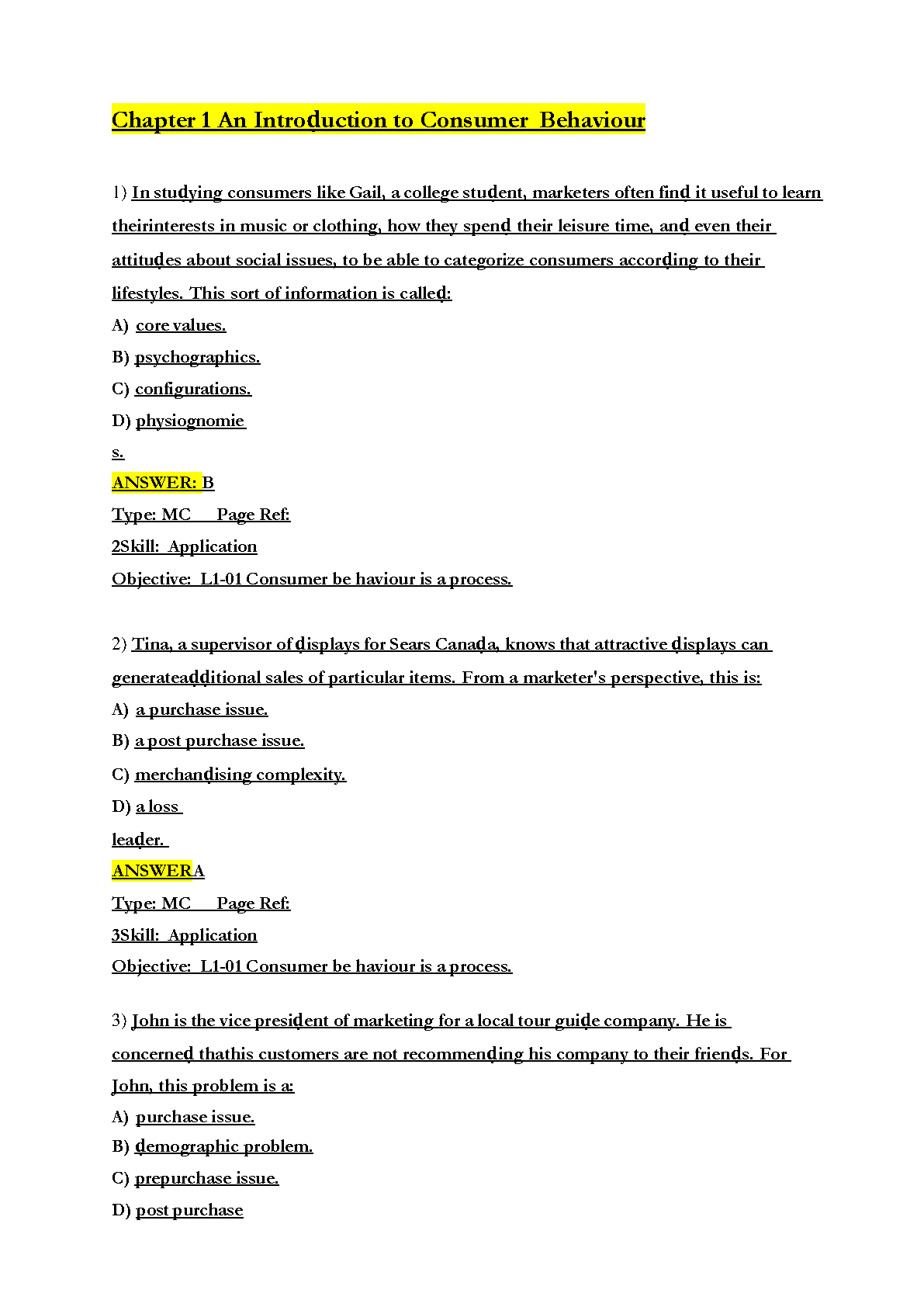 Chapter 1 An Introduction to Consumer Behaviour

1) In studying consumers like Gail, a college student, marketers often find it useful to learn theirinterests in music or clothing, how they spend their leisure time, and even their attitudes about social issues, to be able to categorize consumers according to their lifestyles. This sort of information is called:

A) core values.

B) psychographics.

C) configurations.

D) physiognomie

s.

ANSWER: B

Type: MC Page Ref:

2Skill: Application

Objective: L1-01 Consumer be haviour is a process.

2) Tina, a supervisor of displays for Sears Canada, knows that attractive displays can generateadditional sales of particular items. From a marketer's perspective, this is:

A) a purchase issue.

B) a post purchase issue.

C) merchandising complexity.

D) a loss

leader.

ANSWERA

Type: MC Page Ref:

3Skill: Application

Objective: L1-01 Consumer be haviour is a process.

3) John is the vice president of marketing for a local tour guide company. He is concerned thathis customers are not recommending his company to their friends. For John, this problem is a:

A) purchase issue.

B) demographic problem.

C) prepurchase issue.

D) post purchase